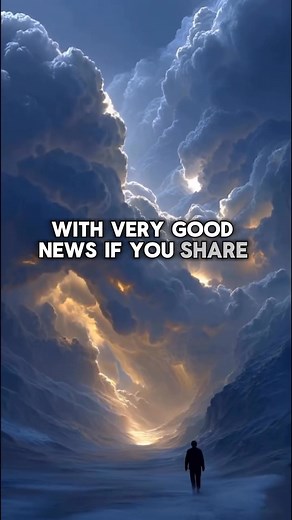 WITH VERY GOOD NEWS IF YOU SHARE